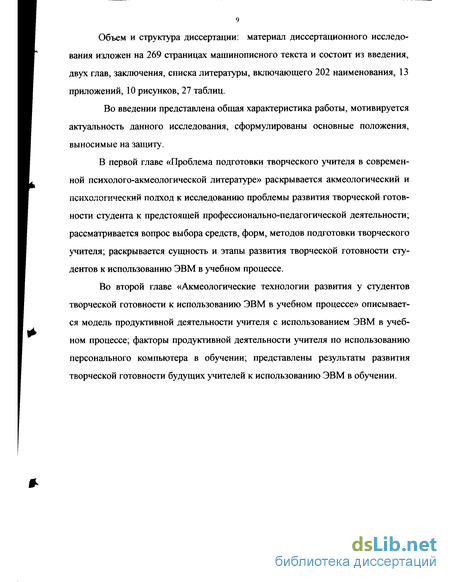 9

Объем и структура диссертации: материал диссертационного исследования изложен на 269 страницах машинописного текста и состоит из введения, двух глав, заключения, списка литературы, включающего 202 наименования, 13 приложений, 10 рисунков, 27 таблиц.

Во введении представлена общая характеристика работы, мотивируется актуальность данного исследования, сформулированы основные положения, выносимые на защиту.

В первой главе «Проблема подготовки творческого учителя в современной психолого-акмеологической литературе» раскрывается акмеологический и психологический подход к исследованию проблемы развития творческой готовности студента к предстоящей профессионально-педагогической деятельности; рассматривается вопрос выбора средств, форм, методов подготовки творческого учителя; раскрывается сущность и этапы развития творческой готовности студентов к использованию ЭВМ в учебном процессе.

Во второй главе «Акмеологические технологии развития у студентов творческой готовности к использованию ЭВМ в учебном процессе» описывается модель продуктивной деятельности учителя с использованием ЭВМ в учебном процессе; факторы продуктивной деятельности учителя по использованию персонального компьютера в обучении; представлены результаты развития творческой готовности будущих учителей к использованию ЭВМ в обучении.

dsLib.net
библиотека диссертаций